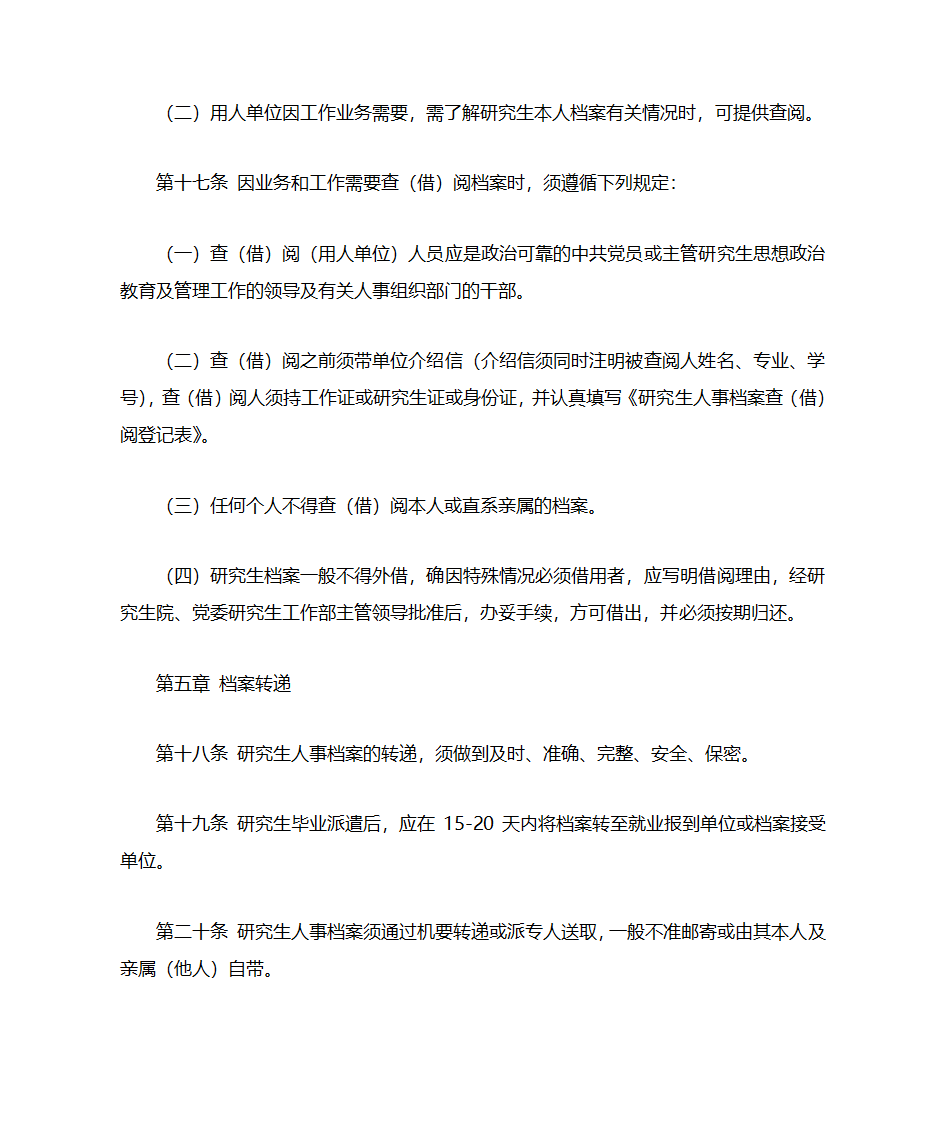 （二）用人单位因工作业务需要，需了解研究生本人档案有关情况时，可提供查阅。

第十七条 因业务和工作需要查（借）阅档案时，须遵循下列规定：

（一）查（借）阅（用人单位）人员应是政治可靠的中共党员或主管研究生思想政治教育及管理工作的领导及有关人事组织部门的干部。

（二）查（借）阅之前须带单位介绍信（介绍信须同时注明被查阅人姓名、专业、学号），查（借）阅人须持工作证或研究生证或身份证，并认真填写《研究生人事档案查（借）阅登记表》。

（三）任何个人不得查（借）阅本人或直系亲属的档案。

（四）研究生档案一般不得外借，确因特殊情况必须借用者，应写明借阅理由，经研究生院、党委研究生工作部主管领导批准后，办妥手续，方可借出，并必须按期归还。

第五章 档案转递

第十八条 研究生人事档案的转递，须做到及时、准确、完整、安全、保密。

第十九条 研究生毕业派遣后，应在 15-20 天内将档案转至就业报到单位或档案接受单位。

第二十条 研究生人事档案须通过机要转递或派专人送取，一般不准邮寄或由其本人及亲属（他人）自带。